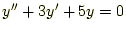 $y'' + 3y' + 5y = 0$